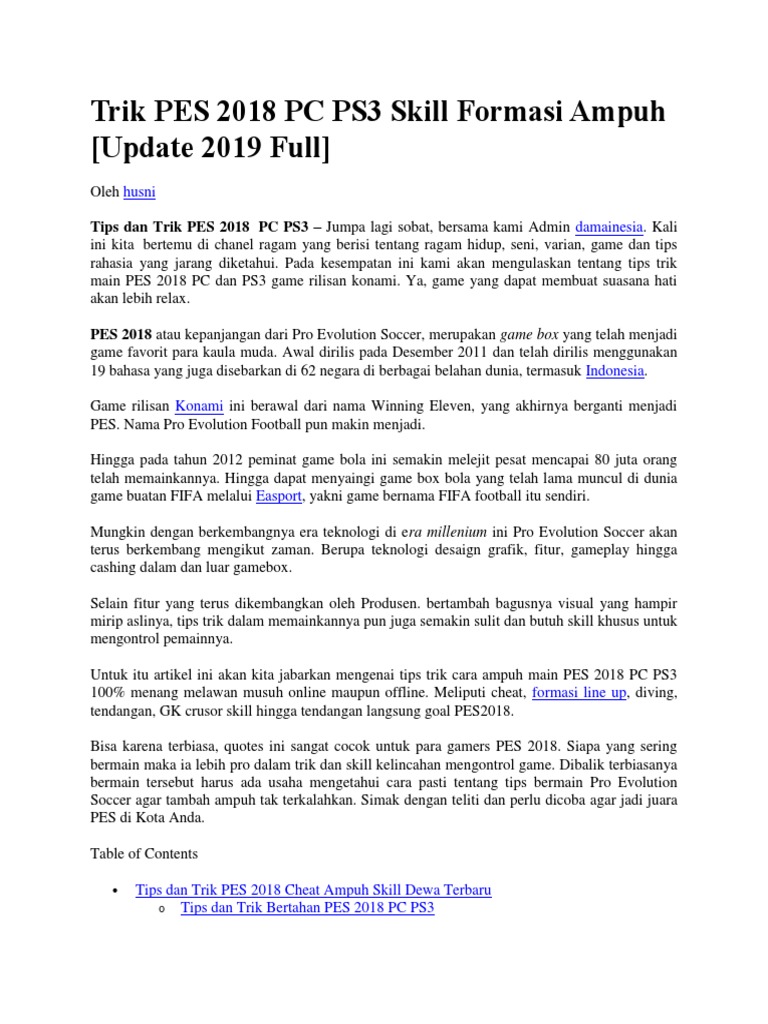 Trik PES 2018 PC PS3 Skill Formasi Ampuh [Update 2019 Full]

Oleh husni

Tips dan Trik PES 2018 PC PS3 – Jumpa lagi sobat, bersama kami Admin damainesia. Kali ini kita bertemu di chanel ragam yang berisi tentang ragam hidup, seni, varian, game dan tips rahasia yang jarang diketahui. Pada kesempatan ini kami akan mengulaskan tentang tips trik main PES 2018 PC dan PS3 game rilisan konami. Ya, game yang dapat membuat suasana hati akan lebih relax.

PES 2018 atau kepanjangan dari Pro Evolution Soccer, merupakan game box yang telah menjadi game favorit para kaula muda. Awal dirilis pada Desember 2011 dan telah dirilis menggunakan 19 bahasa yang juga disebarkan di 62 negara di berbagai belahan dunia, termasuk Indonesia.

Game rilisan Konami ini berawal dari nama Winning Eleven, yang akhirnya berganti menjadi PES. Nama Pro Evolution Football pun makin menjadi.

Hingga pada tahun 2012 peminat game bola ini semakin melejit pesat mencapai 80 juta orang telah memainkannya. Hingga dapat menyaingi game box bola yang telah lama muncul di dunia game buatan FIFA melalui Easport, yakni game bernama FIFA football itu sendiri.

Mungkin dengan berkembangnya era teknologi di era millenium ini Pro Evolution Soccer akan terus berkembang mengikut zaman. Berupa teknologi desaign grafik, fitur, gameplay hingga cashing dalam dan luar gamebox.

Selain fitur yang terus dikembangkan oleh Produsen. bertambah bagusnya visual yang hampir mirip aslinya, tips trik dalam memainkannya pun juga semakin sulit dan butuh skill khusus untuk mengontrol pemainnya.

Untuk itu artikel ini akan kita jabarkan mengenai tips trik cara ampuh main PES 2018 PC PS3 100% menang melawan musuh online maupun offline. Meliputi cheat, formasi line up, diving, tendangan, GK crusor skill hingga tendangan langsung goal PES2018.

Bisa karena terbiasa, quotes ini sangat cocok untuk para gamers PES 2018. Siapa yang sering bermain maka ia lebih pro dalam trik dan skill kelincahan mengontrol game. Dibalik terbiasanya bermain tersebut harus ada usaha mengetahui cara pasti tentang tips bermain Pro Evolution Soccer agar tambah ampuh tak terkalahkan. Simak dengan teliti dan perlu dicoba agar jadi juara PES di Kota Anda.

Table of Contents

• Tips dan Trik PES 2018 Cheat Ampuh Skill Dewa Terbaru
  o Tips dan Trik Bertahan PES 2018 PC PS3